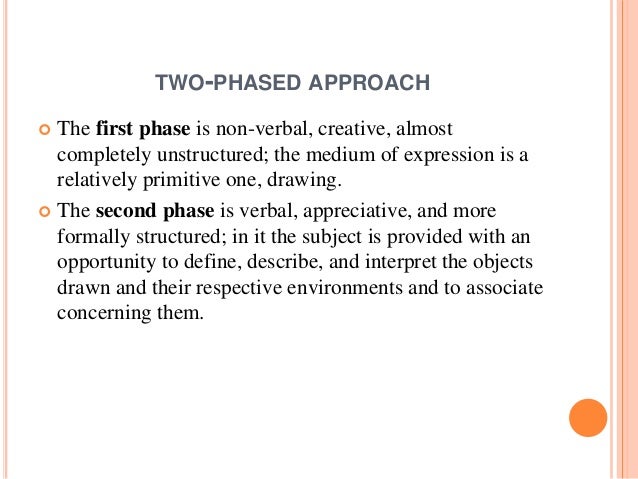 TWO-PHASED APPROACH

The first phase is non-verbal, creative, almost completely unstructured; the medium of expression is a relatively primitive one, drawing.

The second phase is verbal, appreciative, and more formally structured; in it the subject is provided with an opportunity to define, describe, and interpret the objects drawn and their respective environments and to associate concerning them.